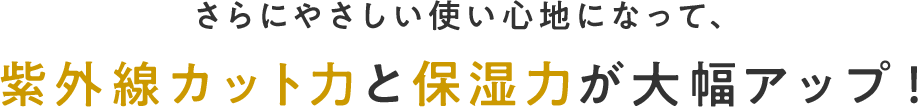 さらにやさしい使い心地になって、

紫外線カット力と保湿力が大幅アップ！